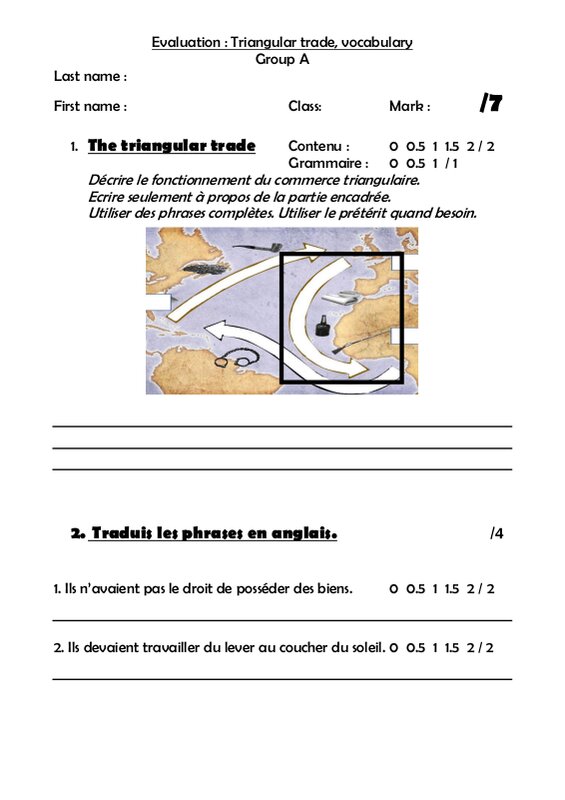 Evaluation : Triangular trade, vocabulary
Group A

Last name :

First name : Class: Mark : /7

1. The triangular trade Contenu : 0 0.5 1 1.5 2 / 2
Grammaire : 0 0.5 1 / 1

Décrire le fonctionnement du commerce triangulaire.
Ecrire seulement à propos de la partie encadrée.
Utiliser des phrases complètes. Utiliser le prétérit quand besoin.

2. Traduis les phrases en anglais. /4

1. Ils n'avaient pas le droit de posséder des biens. 0 0.5 1 1.5 2 / 2

2. Ils devaient travailler du lever au coucher du soleil. 0 0.5 1 1.5 2 / 2